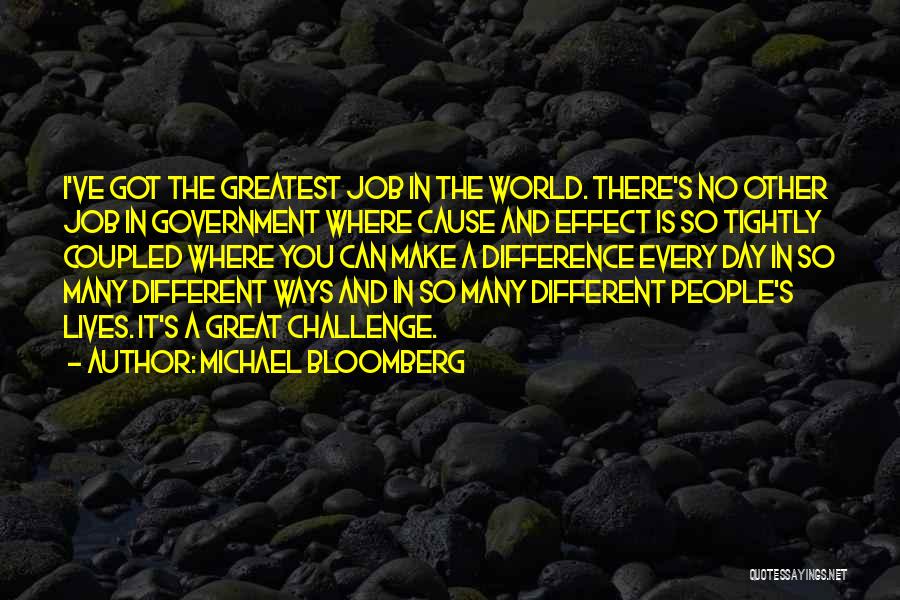 I'VE GOT THE GREATEST JOB IN THE WORLD. THERE'S NO OTHER JOB IN GOVERNMENT WHERE CAUSE AND EFFECT IS SO TIGHTLY COUPLED WHERE YOU CAN MAKE A DIFFERENCE EVERY DAY IN SO MANY DIFFERENT WAYS AND IN SO MANY DIFFERENT PEOPLE'S LIVES. IT'S A GREAT CHALLENGE.

- AUTHOR: MICHAEL BLOOMBERG

QUOTESSAYINGS.NET